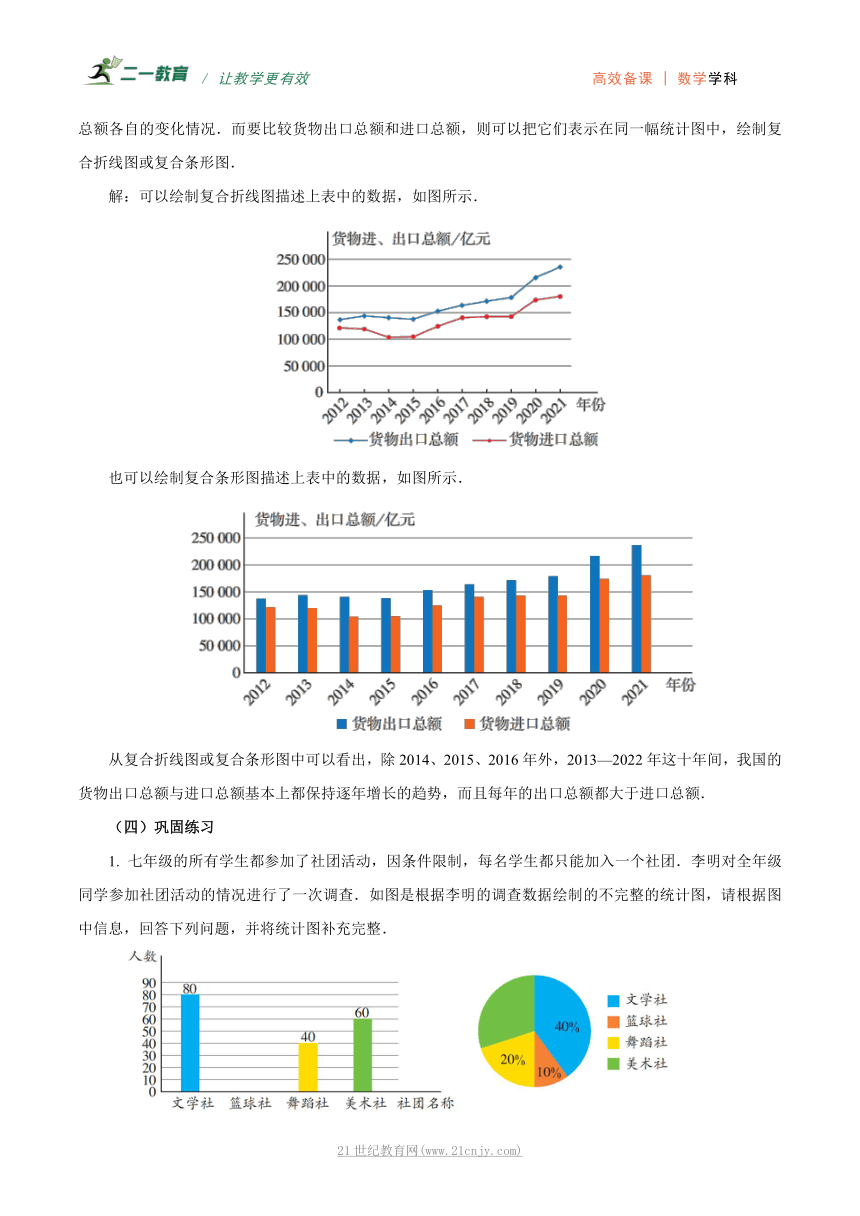 二一教育 / 让教学更有效　　高效备课 | 数学学科

总额各自的变化情况．而要比较货物出口总额和进口总额，则可以把它们表示在同一幅统计图中，绘制复合折线图或复合条形图．

解：可以绘制复合折线图描述上表中的数据，如图所示．

货物进、出口总额/亿元
250 000
200 000
150 000
100 000
50 000
0
2012 2013 2014 2015 2016 2017 2018 2019 2020 2021 年份
货物出口总额　货物进口总额

也可以绘制复合条形图描述上表中的数据，如图所示．

货物进、出口总额/亿元
250 000
200 000
150 000
100 000
50 000
0
2012 2013 2014 2015 2016 2017 2018 2019 2020 2021 年份
货物出口总额　货物进口总额

从复合折线图或复合条形图中可以看出，除 2014、2015、2016 年外，2013—2022 年这十年间，我国的货物出口总额与进口总额基本上都保持逐年增长的趋势，而且每年的出口总额都大于进口总额．

（四）巩固练习

1. 七年级的所有学生都参加了社团活动，因条件限制，每名学生都只能加入一个社团．李明对全年级同学参加社团活动的情况进行了一次调查．如图是根据李明的调查数据绘制的不完整的统计图，请根据图中信息，回答下列问题，并将统计图补充完整．

人数
90
80
70
60
50
40
30
20
10
0
80
40
60
文学社　篮球社　舞蹈社　美术社　社团名称

40%
10%
20%
文学社
篮球社
舞蹈社
美术社

21世纪教育网(www.21cnjy.com)